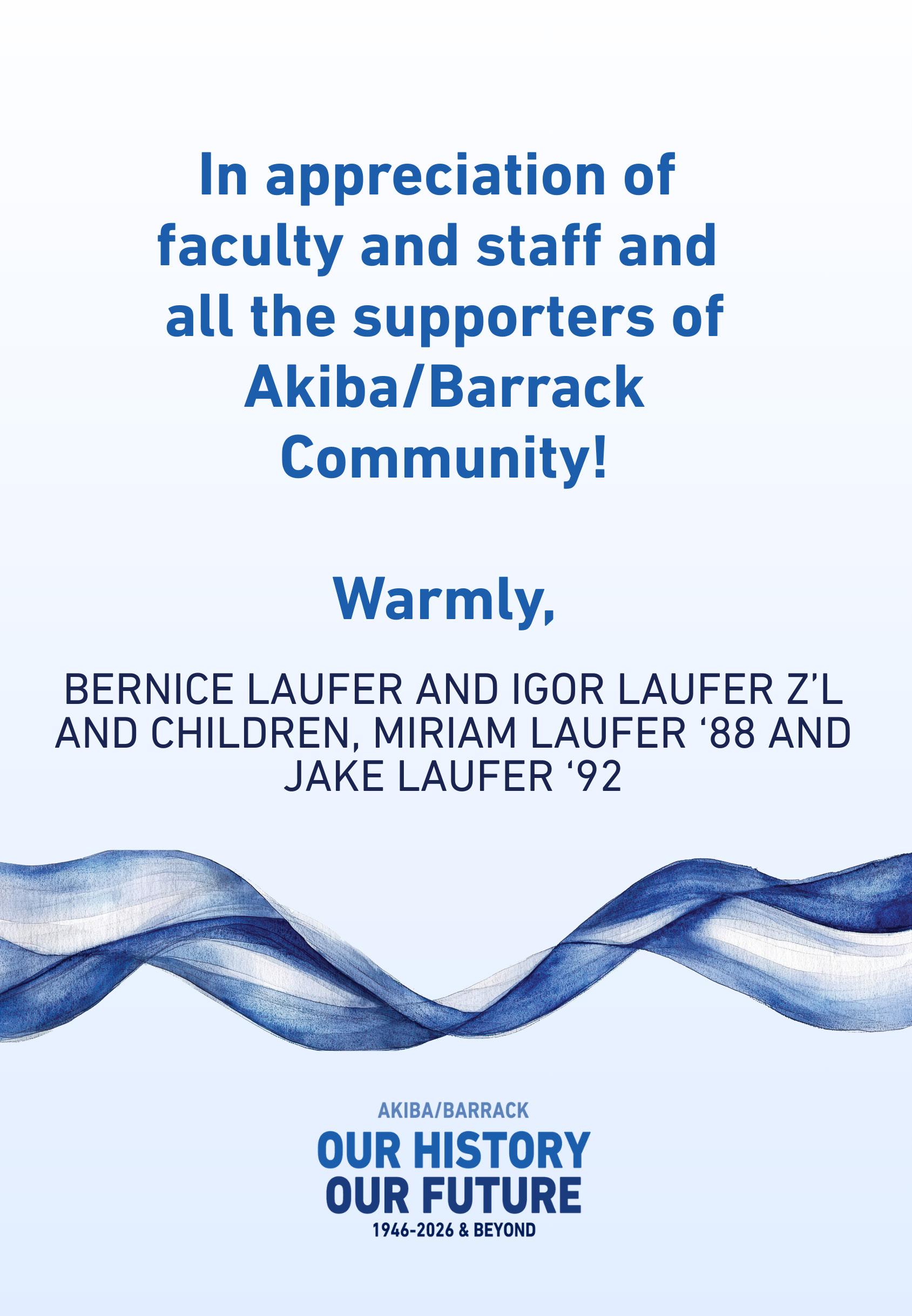 In appreciation of faculty and staff and all the supporters of Akiba/Barrack Community!

Warmly,

BERNICE LAUFER AND IGOR LAUFER Z'L AND CHILDREN, MIRIAM LAUFER '88 AND JAKE LAUFER '92

AKIBA/BARRACK
OUR HISTORY
OUR FUTURE
1946-2026 & BEYOND